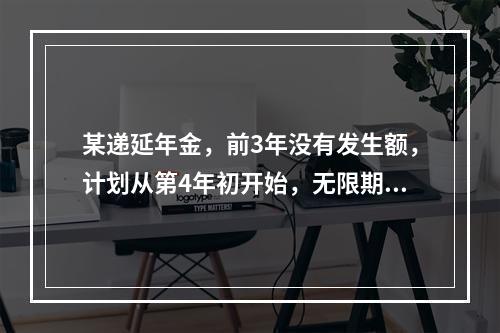 某递延年金，前3年没有发生额，计划从第4年初开始，无限期...

logotype
TYPE MATTERS!